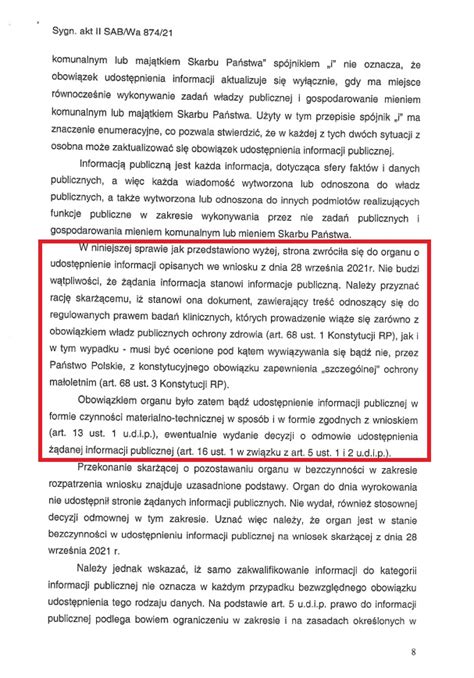 Sygn. akt II SAB/Wa 874/21

komunalnym lub majątkiem Skarbu Państwa" spójnikiem „i" nie oznacza, że obowiązek udostępnienia informacji aktualizuje się wyłącznie, gdy ma miejsce równocześnie wykonywanie zadań władzy publicznej i gospodarowanie mieniem komunalnym lub majątkiem Skarbu Państwa. Użyty w tym przepisie spójnik „i" ma znaczenie enumeracyjne, co pozwala stwierdzić, że w każdej z tych dwóch sytuacji z osobna może zaktualizować się obowiązek udostępnienia informacji publicznej.

Informacją publiczną jest każda informacja, dotycząca sfery faktów i danych publicznych, a więc każda wiadomość wytworzona lub odnoszona do władz publicznych, a także wytworzona lub odnoszona do innych podmiotów realizujących funkcje publiczne w zakresie wykonywania przez nie zadań publicznych i gospodarowania mieniem komunalnym lub mieniem Skarbu Państwa.

W niniejszej sprawie jak przedstawiono wyżej, strona zwróciła się do organu o udostępnienie informacji opisanych we wniosku z dnia 28 września 2021r. Nie budzi wątpliwości, że żądania informacja stanowi informacje publiczną. Należy przyznać rację skarżącemu, iż stanowi ona dokument, zawierający treść odnoszący się do regulowanych prawem badań klinicznych, których prowadzenie wiąże się zarówno z obowiązkiem władz publicznych ochrony zdrowia (art. 68 ust. 1 Konstytucji RP), jak i w tym wypadku - musi być ocenione pod kątem wywiązywania się bądź nie, przez Państwo Polskie, z konstytucyjnego obowiązku zapewnienia „szczególnej" ochrony małoletnim (art. 68 ust. 3 Konstytucji RP).

Obowiązkiem organu było zatem bądź udostępnienie informacji publicznej w formie czynności materialno-technicznej w sposób i w formie zgodnych z wnioskiem (art. 13 ust. 1 u.d.i.p.), ewentualnie wydanie decyzji o odmowie udostępnienia żądanej informacji publicznej (art. 16 ust. 1 w związku z art. 5 ust. 1 i 2 u.d.i.p.).

Przekonanie skarżącej o pozostawaniu organu w bezczynności w zakresie rozpatrzenia wniosku znajduje uzasadnione podstawy. Organ do dnia wyrokowania nie udostępnił stronie żądanych informacji publicznych. Nie wydał, również stosownej decyzji odmownej w tym zakresie. Uznać więc należy, że organ jest w stanie bezczynności w udostępnieniu informacji publicznej na wniosek skarżącej z dnia 28 września 2021 r.

Należy jednak wskazać, iż samo zakwalifikowanie informacji do kategorii informacji publicznej nie oznacza w każdym przypadku bezwzględnego obowiązku udostępnienia tego rodzaju danych. Na podstawie art. 5 u.d.i.p. prawo do informacji publicznej podlega bowiem ograniczeniu w zakresie i na zasadach określonych w

8